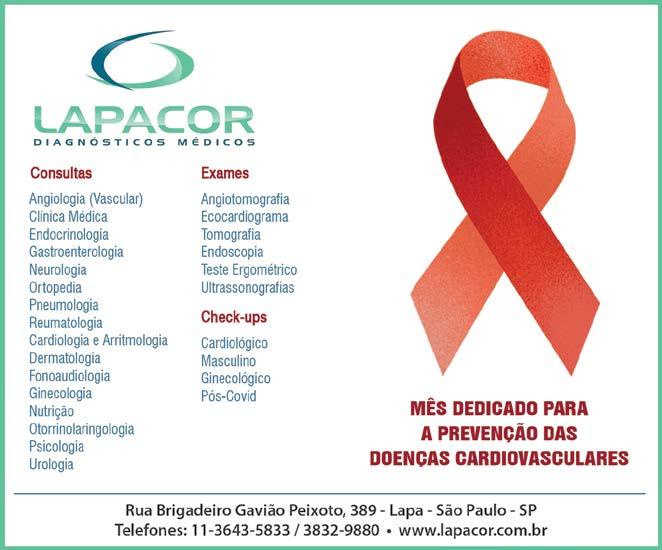 LAPACOR
DIAGNÓSTICOS MÉDICOS

Consultas
Angiologia (Vascular)
Clínica Médica
Endocrinologia
Gastroenterologia
Neurologia
Ortopedia
Pneumologia
Reumatologia
Cardiologia e Arritmologia
Dermatologia
Fonoaudiologia
Ginecologia
Nutrição
Otorrinolaringologia
Psicologia
Urologia

Exames
Angiotomografia
Ecocardiograma
Tomografia
Endoscopia
Teste Ergométrico
Ultrassonografias

Check-ups
Cardiológico
Masculino
Ginecológico
Pós-Covid

MÊS DEDICADO PARA
A PREVENÇÃO DAS
DOENÇAS CARDIOVASCULARES

Rua Brigadeiro Gavião Peixoto, 389 - Lapa - São Paulo - SP
Telefones: 11-3643-5833 / 3832-9880 • www.lapacor.com.br